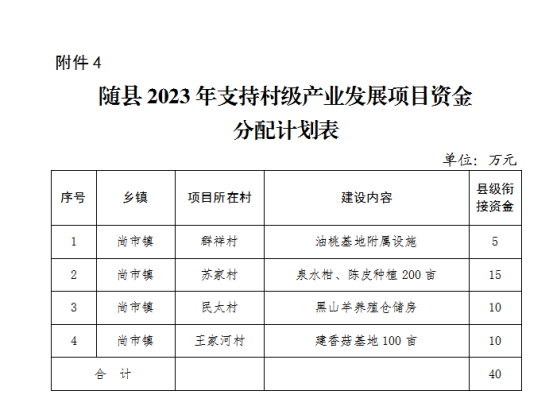 附件 4

随县 2023 年支持村级产业发展项目资金分配计划表

单位：万元

| 序号 | 乡镇 | 项目所在村 | 建设内容 | 县级衔接资金 |
|---|---|---|---|---|
| 1 | 尚市镇 | 群祥村 | 油桃基地附属设施 | 5 |
| 2 | 尚市镇 | 苏家村 | 泉水柑、陈皮种植 200 亩 | 15 |
| 3 | 尚市镇 | 民太村 | 黑山羊养殖仓储房 | 10 |
| 4 | 尚市镇 | 王家河村 | 建香菇基地 100 亩 | 10 |
| 合　计 | | | | 40 |